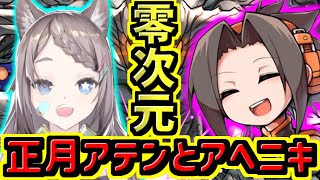 零次元

正月アテンとアヘニキ